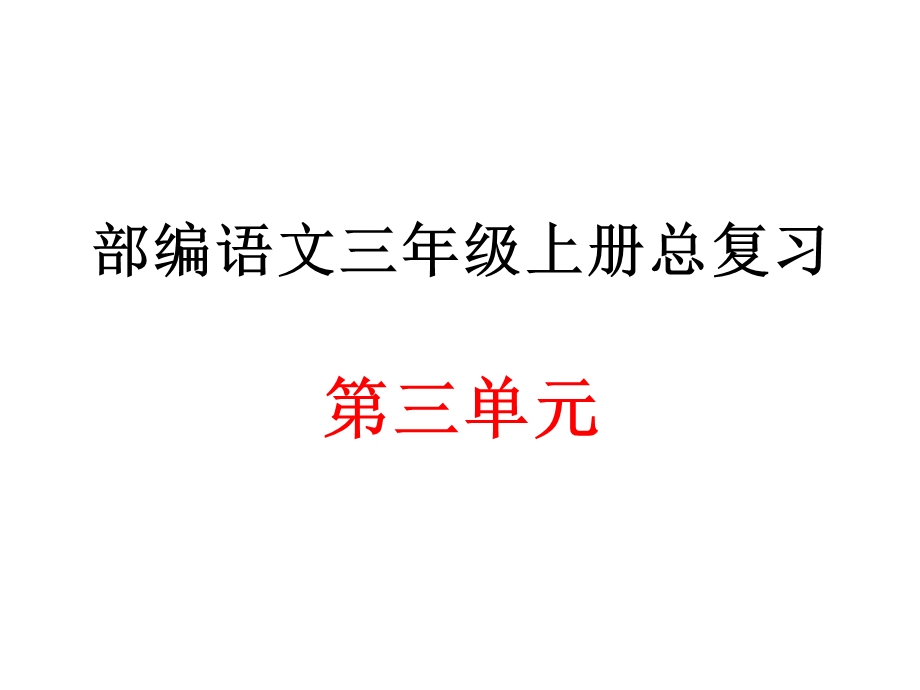 部编语文三年级上册总复习

第三单元